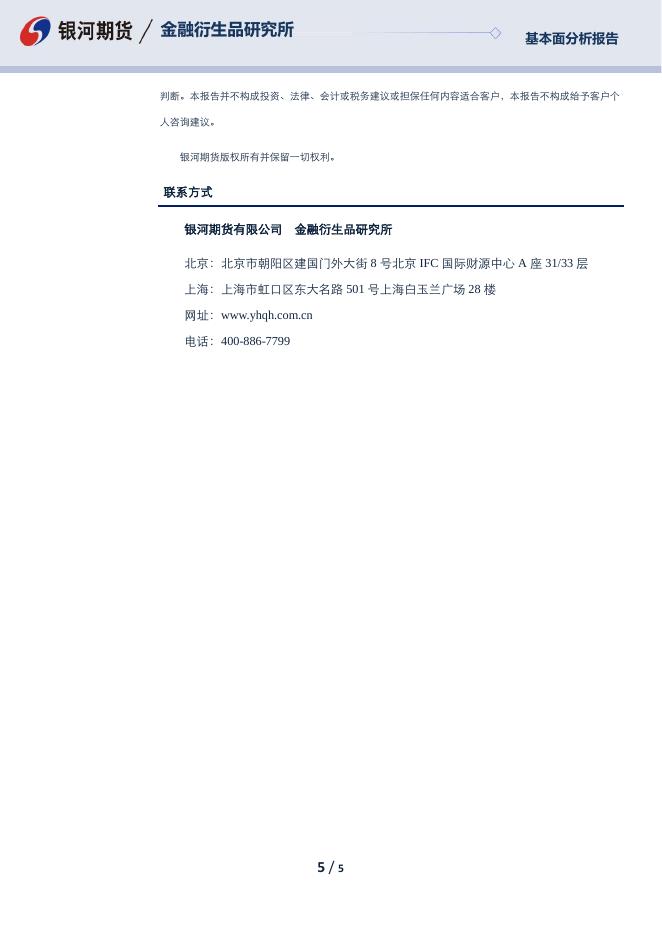 银河期货 / 金融衍生品研究所

基本面分析报告

判断。本报告并不构成投资、法律、会计或税务建议或担保任何内容适合客户，本报告不构成给予客户个人咨询建议。

银河期货版权所有并保留一切权利。

联系方式

银河期货有限公司　金融衍生品研究所

北京：北京市朝阳区建国门外大街 8 号北京 IFC 国际财源中心 A 座 31/33 层

上海：上海市虹口区东大名路 501 号上海白玉兰广场 28 楼

网址：www.yhqh.com.cn

电话：400-886-7799

5 / 5